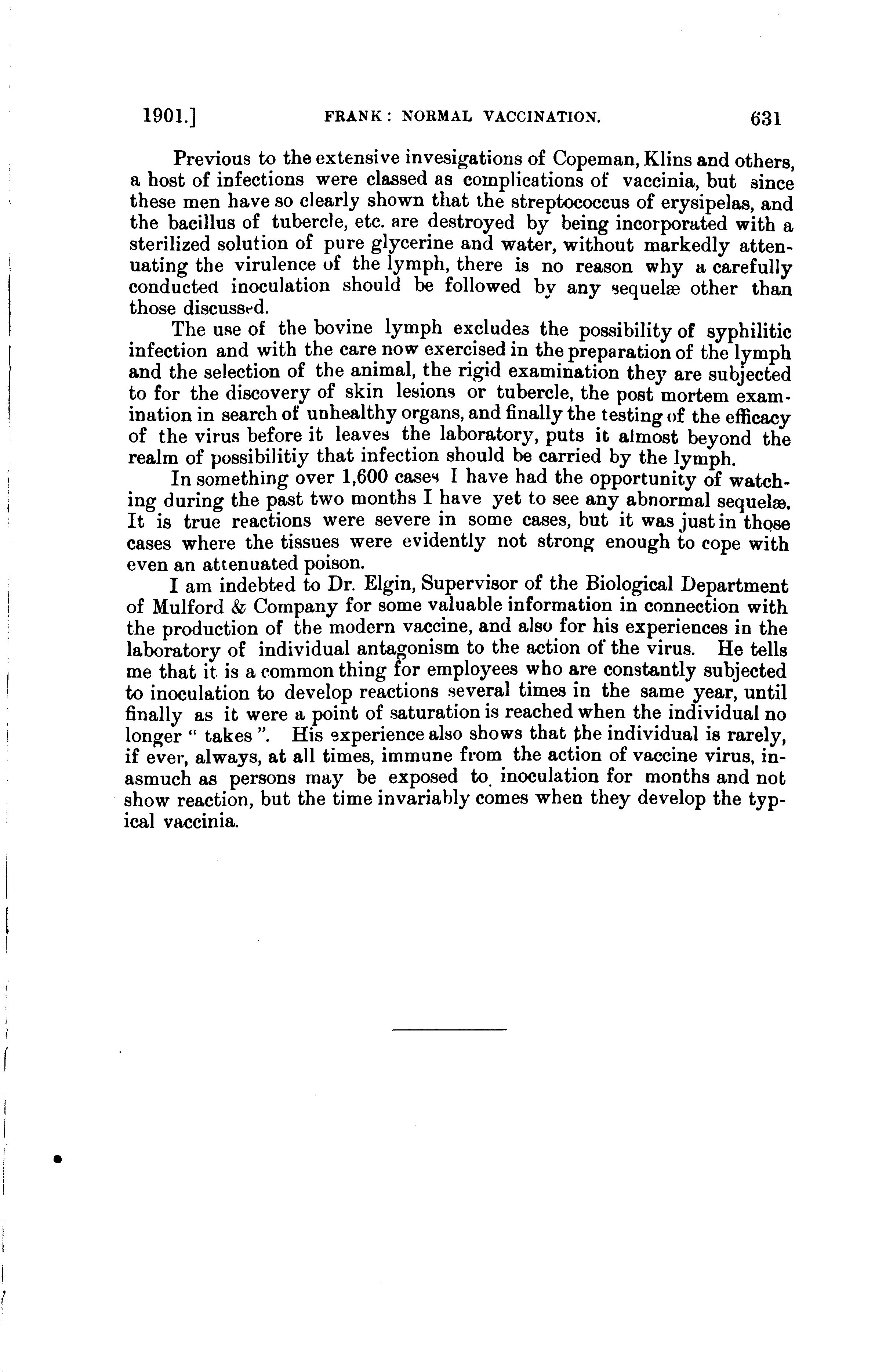 1901.] FRANK: NORMAL VACCINATION. 631

Previous to the extensive invesigations of Copeman, Klins and others, a host of infections were classed as complications of vaccinia, but since these men have so clearly shown that the streptococcus of erysipelas, and the bacillus of tubercle, etc. are destroyed by being incorporated with a sterilized solution of pure glycerine and water, without markedly attenuating the virulence of the lymph, there is no reason why a carefully conducted inoculation should be followed by any sequelæ other than those discussed.

The use of the bovine lymph excludes the possibility of syphilitic infection and with the care now exercised in the preparation of the lymph and the selection of the animal, the rigid examination they are subjected to for the discovery of skin lesions or tubercle, the post mortem examination in search of unhealthy organs, and finally the testing of the efficacy of the virus before it leaves the laboratory, puts it almost beyond the realm of possibilitiy that infection should be carried by the lymph.

In something over 1,600 cases I have had the opportunity of watching during the past two months I have yet to see any abnormal sequelæ. It is true reactions were severe in some cases, but it was just in those cases where the tissues were evidently not strong enough to cope with even an attenuated poison.

I am indebted to Dr. Elgin, Supervisor of the Biological Department of Mulford & Company for some valuable information in connection with the production of the modern vaccine, and also for his experiences in the laboratory of individual antagonism to the action of the virus. He tells me that it is a common thing for employees who are constantly subjected to inoculation to develop reactions several times in the same year, until finally as it were a point of saturation is reached when the individual no longer " takes ". His experience also shows that the individual is rarely, if ever, always, at all times, immune from the action of vaccine virus, inasmuch as persons may be exposed to inoculation for months and not show reaction, but the time invariably comes when they develop the typical vaccinia.